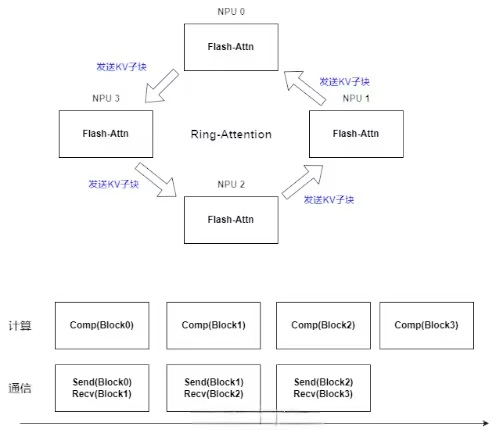 NPU 0

Flash-Attn

发送KV子块

发送KV子块

NPU 3

NPU 1

Flash-Attn

Ring-Attention

Flash-Attn

发送KV子块

NPU 2

发送KV子块

Flash-Attn

计算

Comp(Block0)

Comp(Block1)

Comp(Block2)

Comp(Block3)

通信

Send(Block0)
Recv(Block1)

Send(Block1)
Recv(Block2)

Send(Block2)
Recv(Block3)